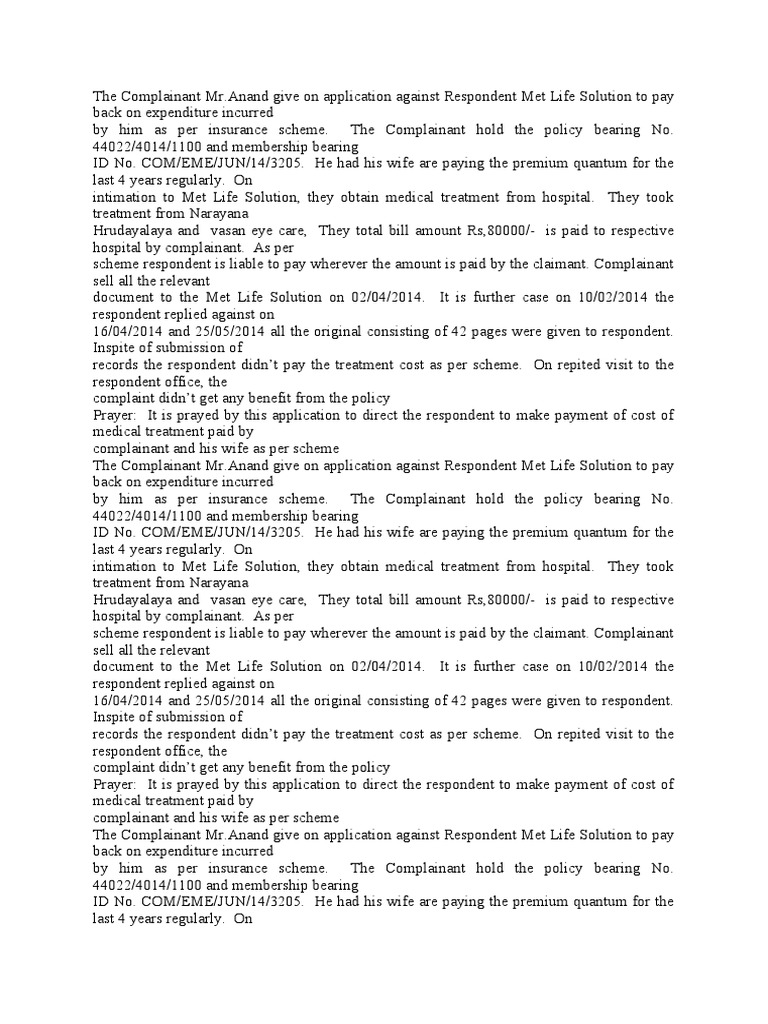 The Complainant Mr.Anand give on application against Respondent Met Life Solution to pay back on expenditure incurred
by him as per insurance scheme. The Complainant hold the policy bearing No. 44022/4014/1100 and membership bearing
ID No. COM/EME/JUN/14/3205. He had his wife are paying the premium quantum for the last 4 years regularly. On
intimation to Met Life Solution, they obtain medical treatment from hospital. They took treatment from Narayana
Hrudayalaya and vasan eye care, They total bill amount Rs,80000/- is paid to respective hospital by complainant. As per
scheme respondent is liable to pay wherever the amount is paid by the claimant. Complainant sell all the relevant
document to the Met Life Solution on 02/04/2014. It is further case on 10/02/2014 the respondent replied against on
16/04/2014 and 25/05/2014 all the original consisting of 42 pages were given to respondent. Inspite of submission of
records the respondent didn't pay the treatment cost as per scheme. On repited visit to the respondent office, the
complaint didn't get any benefit from the policy
Prayer: It is prayed by this application to direct the respondent to make payment of cost of medical treatment paid by
complainant and his wife as per scheme
The Complainant Mr.Anand give on application against Respondent Met Life Solution to pay back on expenditure incurred
by him as per insurance scheme. The Complainant hold the policy bearing No. 44022/4014/1100 and membership bearing
ID No. COM/EME/JUN/14/3205. He had his wife are paying the premium quantum for the last 4 years regularly. On
intimation to Met Life Solution, they obtain medical treatment from hospital. They took treatment from Narayana
Hrudayalaya and vasan eye care, They total bill amount Rs,80000/- is paid to respective hospital by complainant. As per
scheme respondent is liable to pay wherever the amount is paid by the claimant. Complainant sell all the relevant
document to the Met Life Solution on 02/04/2014. It is further case on 10/02/2014 the respondent replied against on
16/04/2014 and 25/05/2014 all the original consisting of 42 pages were given to respondent. Inspite of submission of
records the respondent didn't pay the treatment cost as per scheme. On repited visit to the respondent office, the
complaint didn't get any benefit from the policy
Prayer: It is prayed by this application to direct the respondent to make payment of cost of medical treatment paid by
complainant and his wife as per scheme
The Complainant Mr.Anand give on application against Respondent Met Life Solution to pay back on expenditure incurred
by him as per insurance scheme. The Complainant hold the policy bearing No. 44022/4014/1100 and membership bearing
ID No. COM/EME/JUN/14/3205. He had his wife are paying the premium quantum for the last 4 years regularly. On